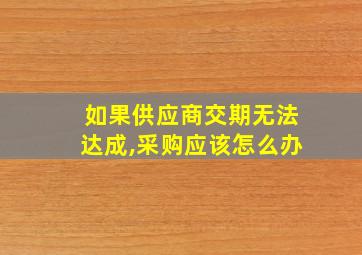 如果供应商交期无法达成,采购应该怎么办